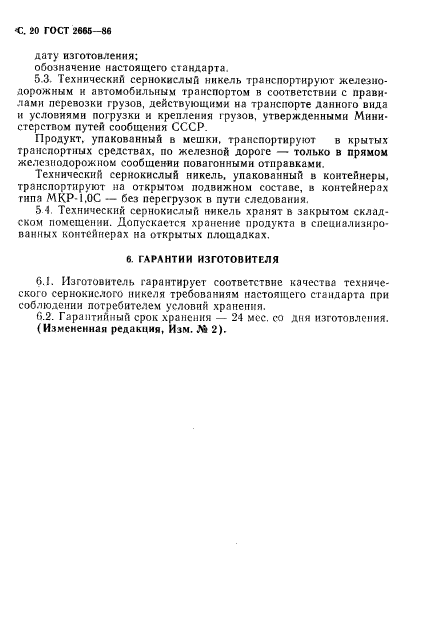 С. 20 ГОСТ 2665—86

дату изготовления;
обозначение настоящего стандарта.

5.3. Технический сернокислый никель транспортируют железнодорожным и автомобильным транспортом в соответствии с правилами перевозки грузов, действующими на транспорте данного вида и условиями погрузки и крепления грузов, утвержденными Министерством путей сообщения СССР.

Продукт, упакованный в мешки, транспортируют в крытых транспортных средствах, по железной дороге — только в прямом железнодорожном сообщении повагонными отправками.

Технический сернокислый никель, упакованный в контейнеры, транспортируют на открытом подвижном составе, в контейнерах типа МКР-1,0С — без перегрузок в пути следования.

5.4. Технический сернокислый никель хранят в закрытом складском помещении. Допускается хранение продукта в специализированных контейнерах на открытых площадках.

6. ГАРАНТИИ ИЗГОТОВИТЕЛЯ

6.1. Изготовитель гарантирует соответствие качества технического сернокислого никеля требованиям настоящего стандарта при соблюдении потребителем условий хранения.

6.2. Гарантийный срок хранения — 24 мес. со дня изготовления.
(Измененная редакция, Изм. № 2).